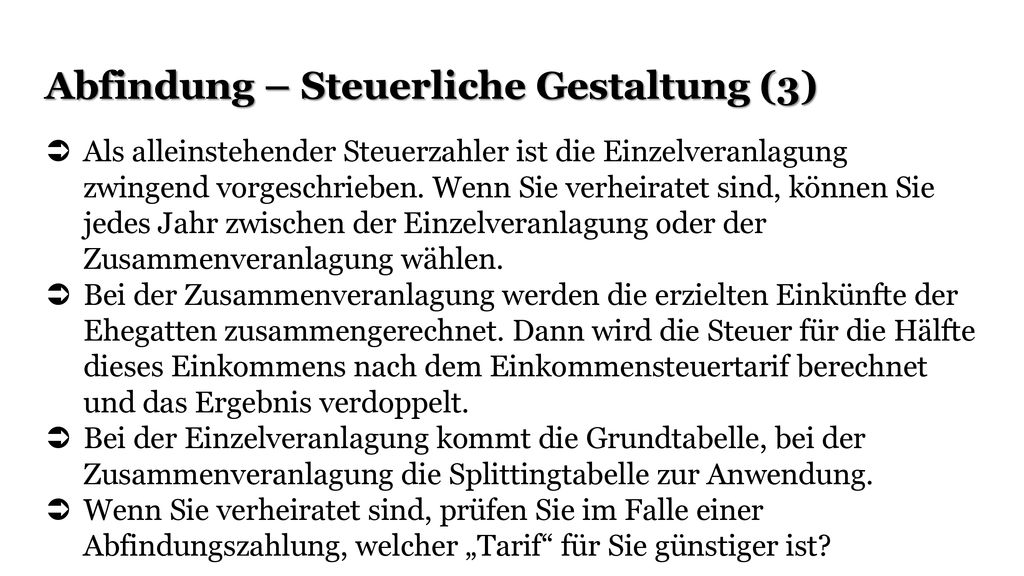 Abfindung – Steuerliche Gestaltung (3)

➲ Als alleinstehender Steuerzahler ist die Einzelveranlagung zwingend vorgeschrieben. Wenn Sie verheiratet sind, können Sie jedes Jahr zwischen der Einzelveranlagung oder der Zusammenveranlagung wählen.

➲ Bei der Zusammenveranlagung werden die erzielten Einkünfte der Ehegatten zusammengerechnet. Dann wird die Steuer für die Hälfte dieses Einkommens nach dem Einkommensteuertarif berechnet und das Ergebnis verdoppelt.

➲ Bei der Einzelveranlagung kommt die Grundtabelle, bei der Zusammenveranlagung die Splittingtabelle zur Anwendung.

➲ Wenn Sie verheiratet sind, prüfen Sie im Falle einer Abfindungszahlung, welcher „Tarif“ für Sie günstiger ist?